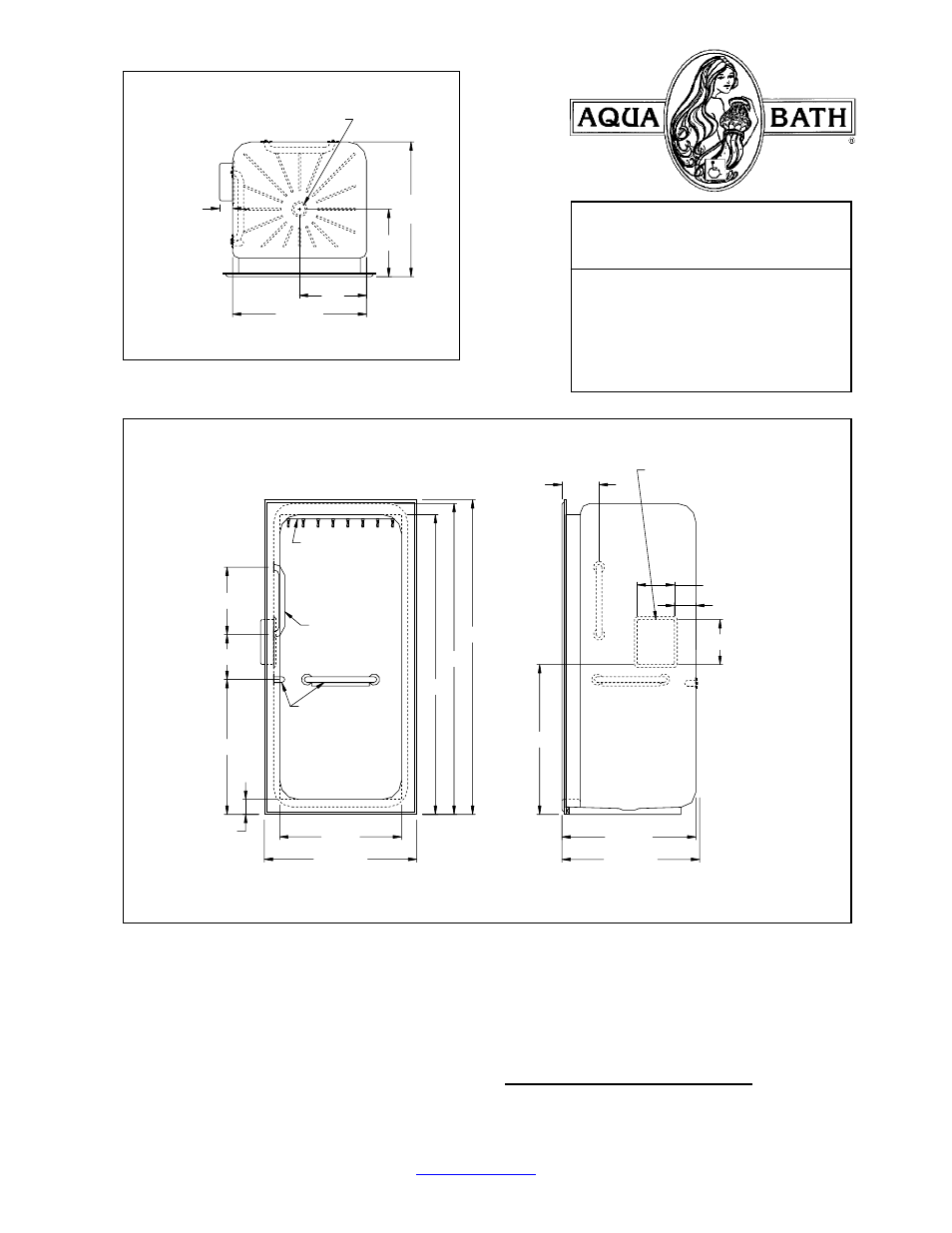 AQUA BATH
®